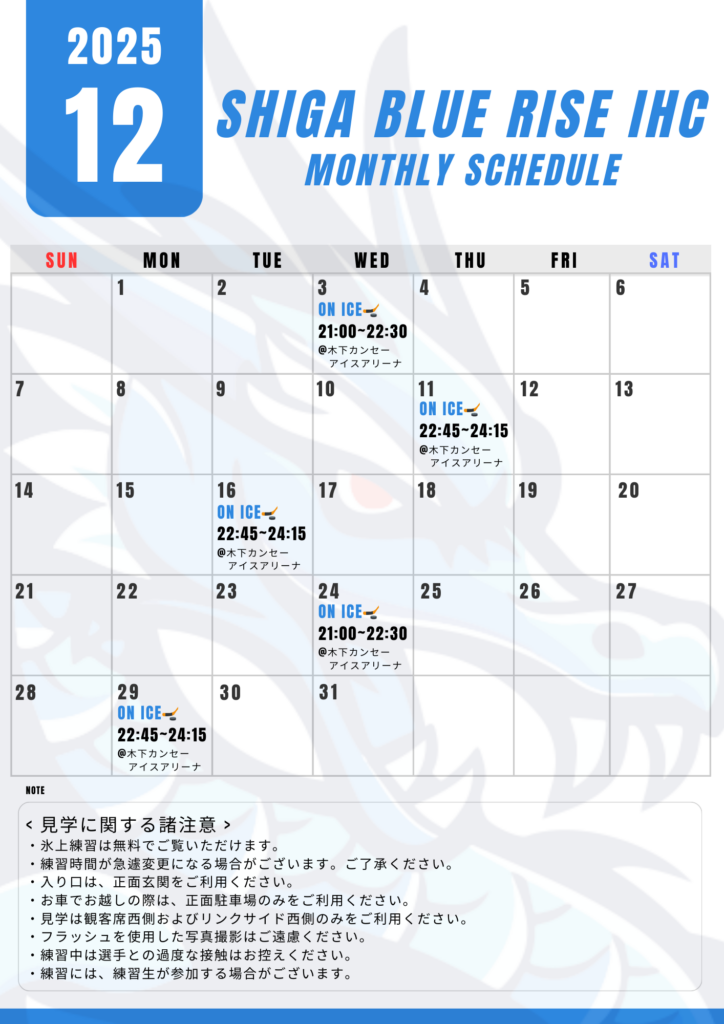 2025
12

SHIGA BLUE RISE IHC
MONTHLY SCHEDULE

| SUN | MON | TUE | WED | THU | FRI | SAT |
|---|---|---|---|---|---|---|
| | 1 | 2 | 3 ON ICE 21:00~22:30 @木下カンセー アイスアリーナ | 4 | 5 | 6 |
| 7 | 8 | 9 | 10 | 11 ON ICE 22:45~24:15 @木下カンセー アイスアリーナ | 12 | 13 |
| 14 | 15 | 16 ON ICE 22:45~24:15 @木下カンセー アイスアリーナ | 17 | 18 | 19 | 20 |
| 21 | 22 | 23 | 24 ON ICE 21:00~22:30 @木下カンセー アイスアリーナ | 25 | 26 | 27 |
| 28 | 29 ON ICE 22:45~24:15 @木下カンセー アイスアリーナ | 30 | 31 | | | |

NOTE

< 見学に関する諸注意 >
・氷上練習は無料でご覧いただけます。
・練習時間が急遽変更になる場合がございます。ご了承ください。
・入り口は、正面玄関をご利用ください。
・お車でお越しの際は、正面駐車場のみをご利用ください。
・見学は観客席西側およびリンクサイド西側のみをご利用ください。
・フラッシュを使用した写真撮影はご遠慮ください。
・練習中は選手との過度な接触はお控えください。
・練習には、練習生が参加する場合がございます。